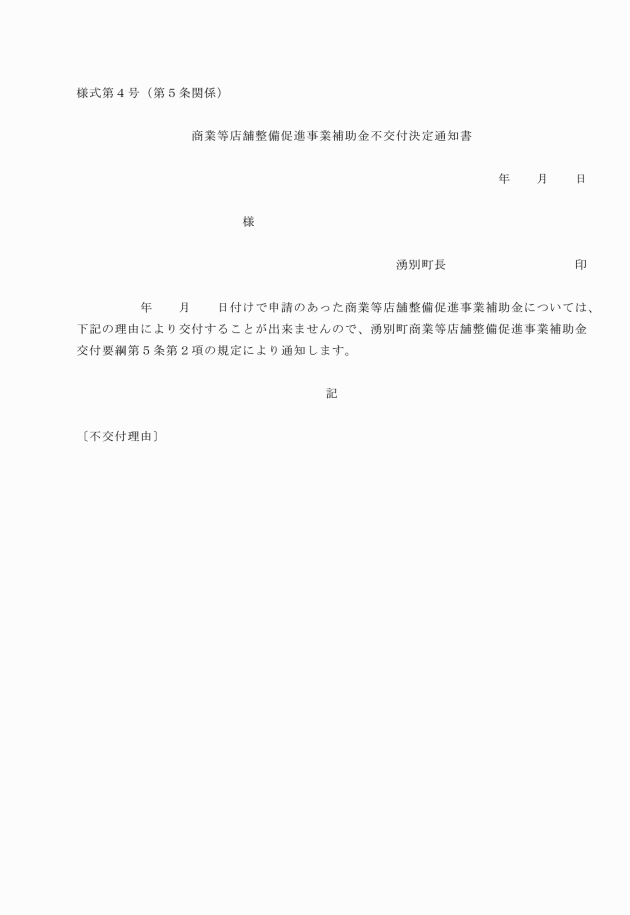 様式第４号（第５条関係）

商業等店舗整備促進事業補助金不交付決定通知書

年　　月　　日

様

湧別町長　　　　　　　　印

年　　月　　日付けで申請のあった商業等店舗整備促進事業補助金については、下記の理由により交付することが出来ませんので、湧別町商業等店舗整備促進事業補助金交付要綱第５条第２項の規定により通知します。

記

〔不交付理由〕